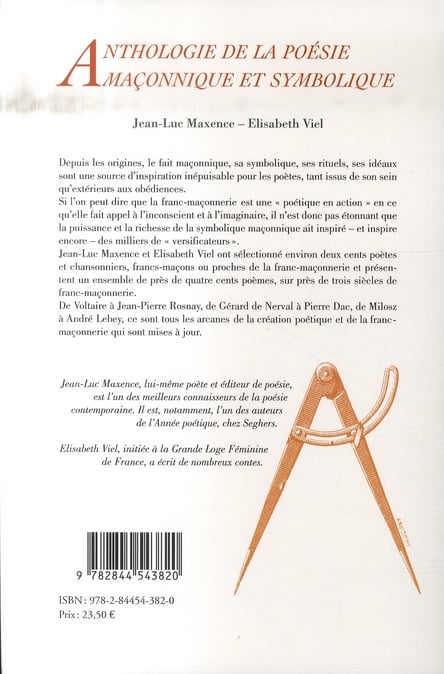 ANTHOLOGIE DE LA POÉSIE
MAÇONNIQUE ET SYMBOLIQUE

Jean-Luc Maxence – Elisabeth Viel

Depuis les origines, le fait maçonnique, sa symbolique, ses rituels, ses idéaux sont une source d'inspiration inépuisable pour les poètes, tant issus de son sein qu'extérieurs aux obédiences.
Si l'on peut dire que la franc-maçonnerie est une « poétique en action » en ce qu'elle fait appel à l'inconscient et à l'imaginaire, il n'est donc pas étonnant que la puissance et la richesse de la symbolique maçonnique ait inspiré – et inspire encore – des milliers de « versificateurs ».
Jean-Luc Maxence et Elisabeth Viel ont sélectionné environ deux cents poètes et chansonniers, francs-maçons ou proches de la franc-maçonnerie et présentent un ensemble de près de quatre cents poèmes, sur près de trois siècles de franc-maçonnerie.
De Voltaire à Jean-Pierre Rosnay, de Gérard de Nerval à Pierre Dac, de Milosz à André Lebey, ce sont tous les arcanes de la création poétique et de la franc-maçonnerie qui sont mises à jour.

Jean-Luc Maxence, lui-même poète et éditeur de poésie, est l'un des meilleurs connaisseurs de la poésie contemporaine. Il est, notamment, l'un des auteurs de l'Année poétique, chez Seghers.

Elisabeth Viel, initiée à la Grande Loge Féminine de France, a écrit de nombreux contes.

9 782844 543820

ISBN : 978-2-84454-382-0
Prix : 23,50 €